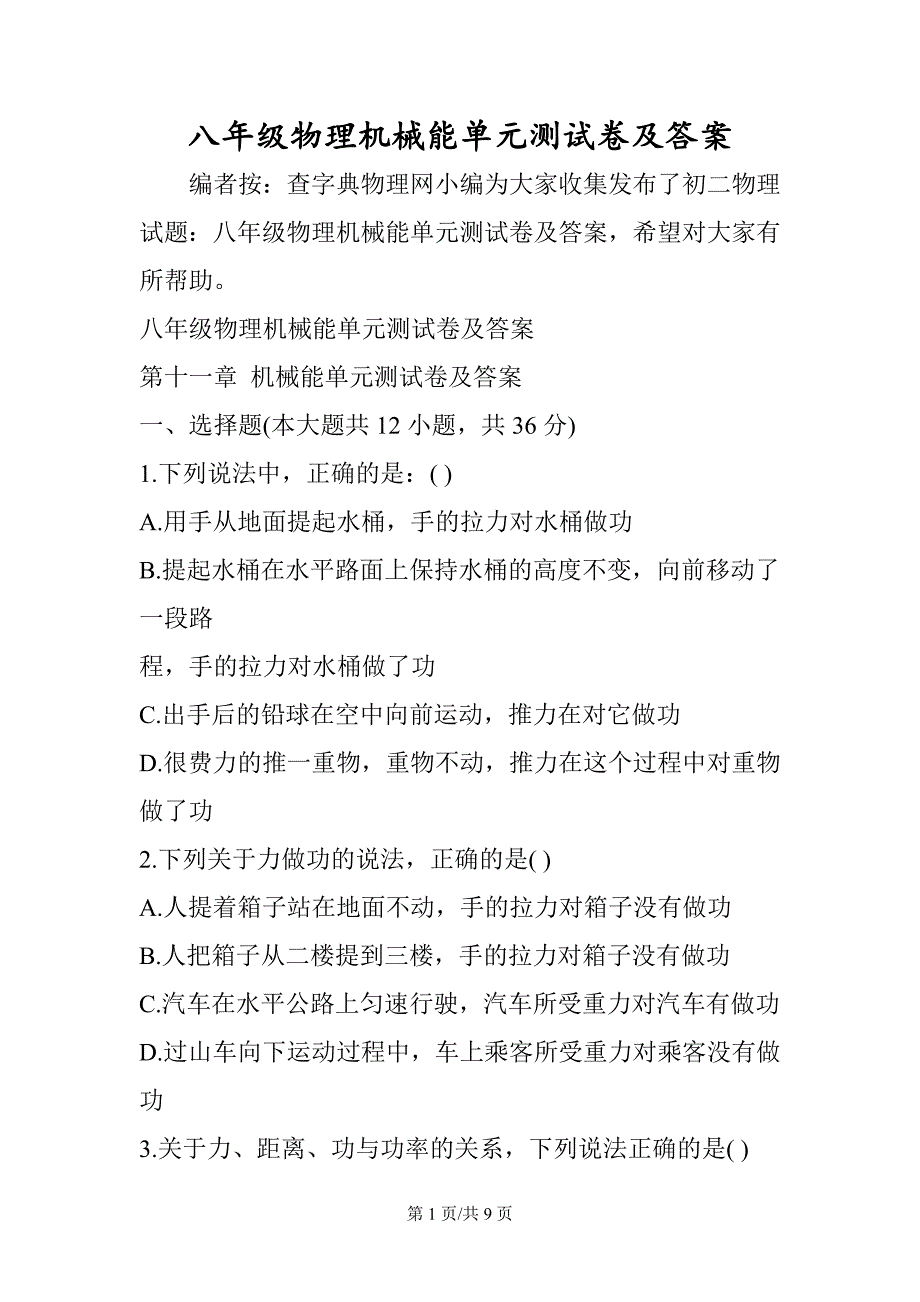 八年级物理机械能单元测试卷及答案

编者按：查字典物理网小编为大家收集发布了初二物理试题：八年级物理机械能单元测试卷及答案，希望对大家有所帮助。

八年级物理机械能单元测试卷及答案

第十一章 机械能单元测试卷及答案

一、选择题(本大题共 12 小题，共 36 分)

1.下列说法中，正确的是：( )

A.用手从地面提起水桶，手的拉力对水桶做功

B.提起水桶在水平路面上保持水桶的高度不变，向前移动了一段路

程，手的拉力对水桶做了功

C.出手后的铅球在空中向前运动，推力在对它做功

D.很费力的推一重物，重物不动，推力在这个过程中对重物做了功

2.下列关于力做功的说法，正确的是( )

A.人提着箱子站在地面不动，手的拉力对箱子没有做功

B.人把箱子从二楼提到三楼，手的拉力对箱子没有做功

C.汽车在水平公路上匀速行驶，汽车所受重力对汽车有做功

D.过山车向下运动过程中，车上乘客所受重力对乘客没有做功

3.关于力、距离、功与功率的关系，下列说法正确的是( )

第 1 页/共 9 页